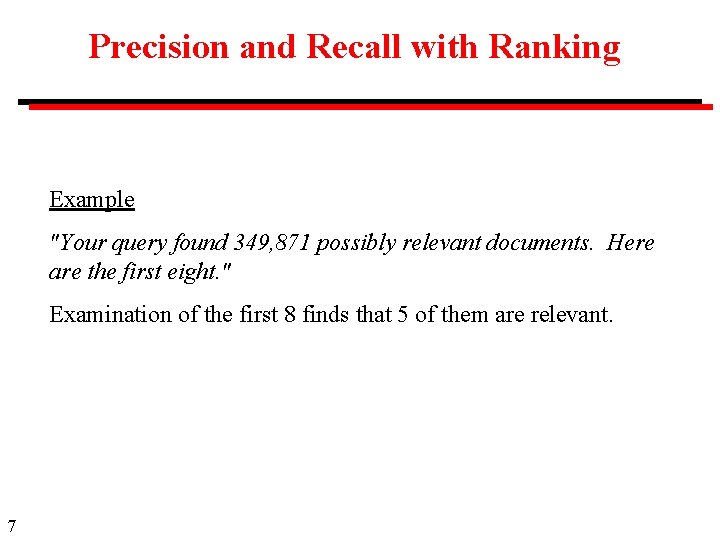 Precision and Recall with Ranking

Example

"Your query found 349,871 possibly relevant documents. Here are the first eight."

Examination of the first 8 finds that 5 of them are relevant.

7